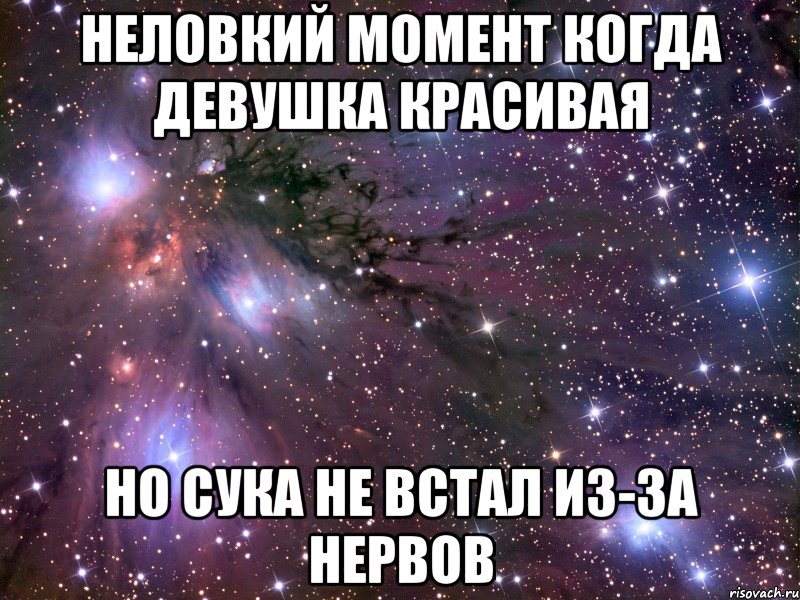 НЕЛОВКИЙ МОМЕНТ КОГДА ДЕВУШКА КРАСИВАЯ

НО СУКА НЕ ВСТАЛ ИЗ-ЗА НЕРВОВ

risovach.ru